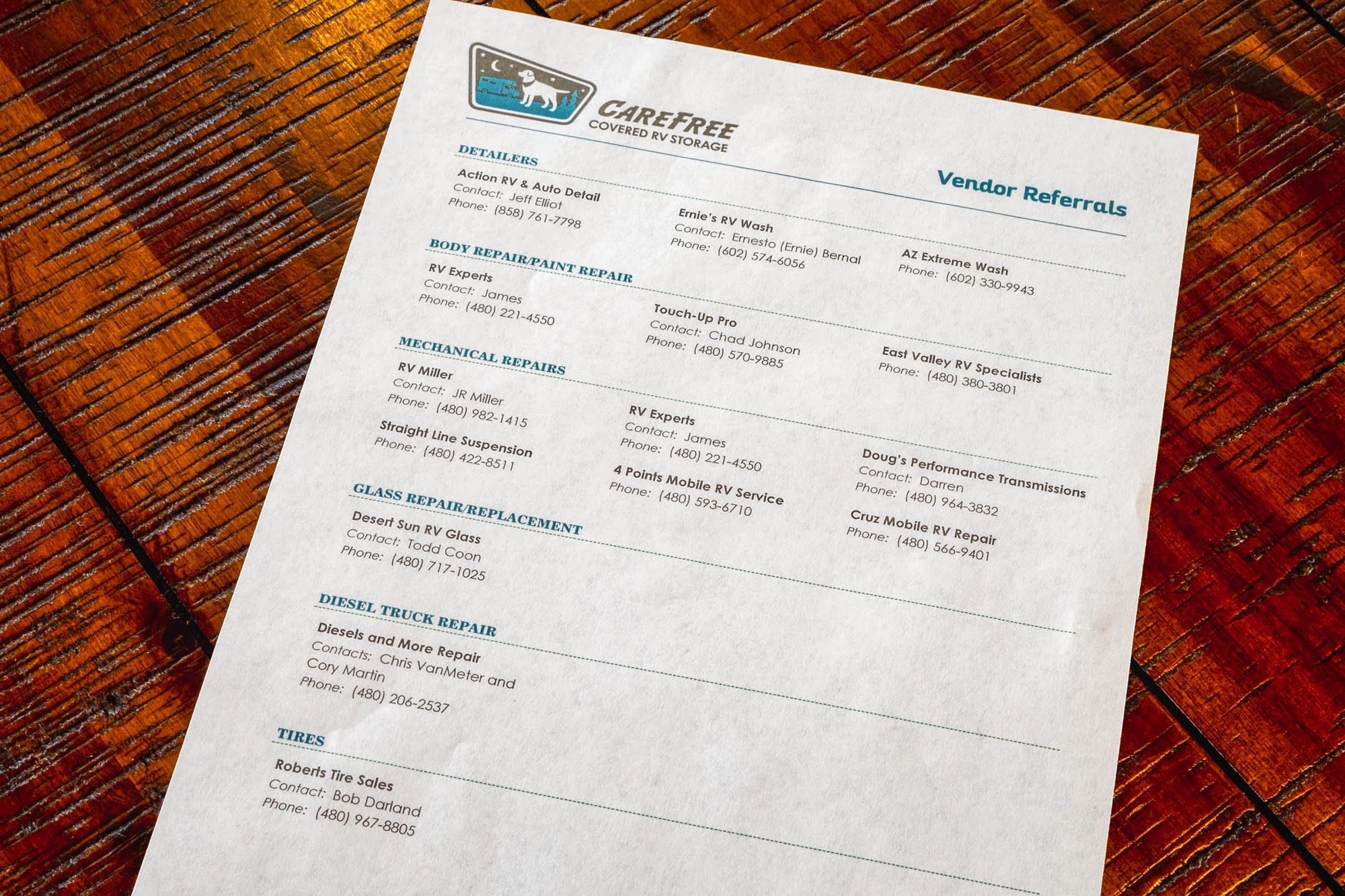 CAREFREE
COVERED RV STORAGE

Vendor Referrals

DETAILERS

Action RV & Auto Detail
Contact: Jeff Elliot
Phone: (858) 761-7798

Ernie's RV Wash
Contact: Ernesto (Ernie) Bernal
Phone: (602) 574-6056

AZ Extreme Wash
Phone: (602) 330-9943

BODY REPAIR/PAINT REPAIR

RV Experts
Contact: James
Phone: (480) 221-4550

Touch-Up Pro
Contact: Chad Johnson
Phone: (480) 570-9885

East Valley RV Specialists
Phone: (480) 380-3801

MECHANICAL REPAIRS

RV Miller
Contact: JR Miller
Phone: (480) 982-1415

Straight Line Suspension
Phone: (480) 422-8511

RV Experts
Contact: James
Phone: (480) 221-4550

4 Points Mobile RV Service
Phone: (480) 593-6710

Doug's Performance Transmissions
Contact: Darren
Phone: (480) 964-3832

Cruz Mobile RV Repair
Phone: (480) 566-9401

GLASS REPAIR/REPLACEMENT

Desert Sun RV Glass
Contact: Todd Coon
Phone: (480) 717-1025

DIESEL TRUCK REPAIR

Diesels and More Repair
Contacts: Chris VanMeter and Cory Martin
Phone: (480) 206-2537

TIRES

Roberts Tire Sales
Contact: Bob Darland
Phone: (480) 967-8805